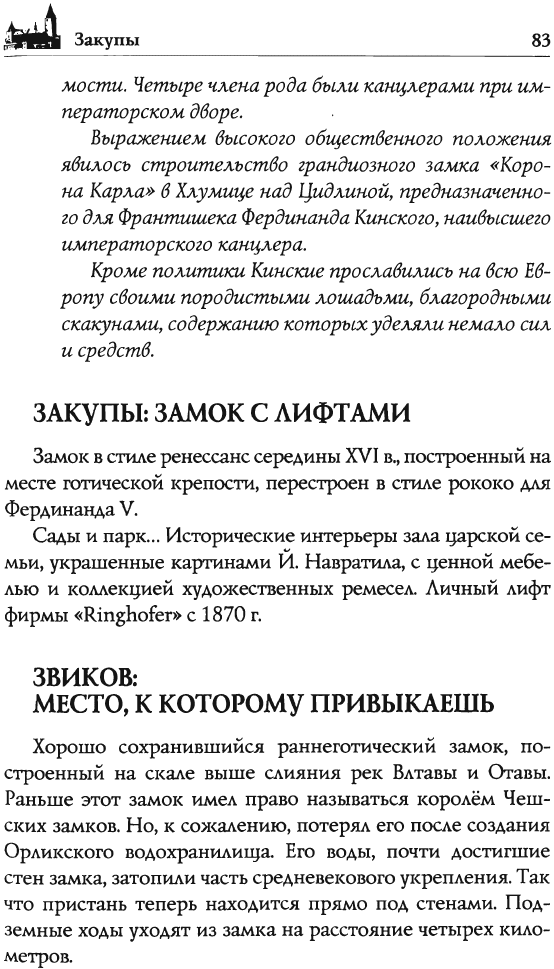 Закупы

83

мости. Четыре члена рода были канцлерами при императорском дворе.

Выражением высокого общественного положения явилось строительство грандиозного замка «Корона Карла» в Хлумице над Цидлиной, предназначенного для Франтишека Фердинанда Кинского, наивысшего императорского канцлера.

Кроме политики Кинские прославились на всю Европу своими породистыми лошадьми, благородными скакунами, содержанию которых уделяли немало сил и средств.

ЗАКУПЫ: ЗАМОК С ЛИФТАМИ

Замок в стиле ренессанс середины XVI в., построенный на месте готической крепости, перестроен в стиле рококо для Фердинанда V.

Сады и парк... Исторические интерьеры зала царской семьи, украшенные картинами Й. Навратила, с ценной мебелью и коллекцией художественных ремесел. Личный лифт фирмы «Ringhofer» с 1870 г.

ЗВИКОВ:
МЕСТО, К КОТОРОМУ ПРИВЫКАЕШЬ

Хорошо сохранившийся раннеготический замок, построенный на скале выше слияния рек Влтавы и Отавы. Раньше этот замок имел право называться королём Чешских замков. Но, к сожалению, потерял его после создания Орликского водохранилища. Его воды, почти достигшие стен замка, затопили часть средневекового укрепления. Так что пристань теперь находится прямо под стенами. Подземные ходы уходят из замка на расстояние четырех километров.